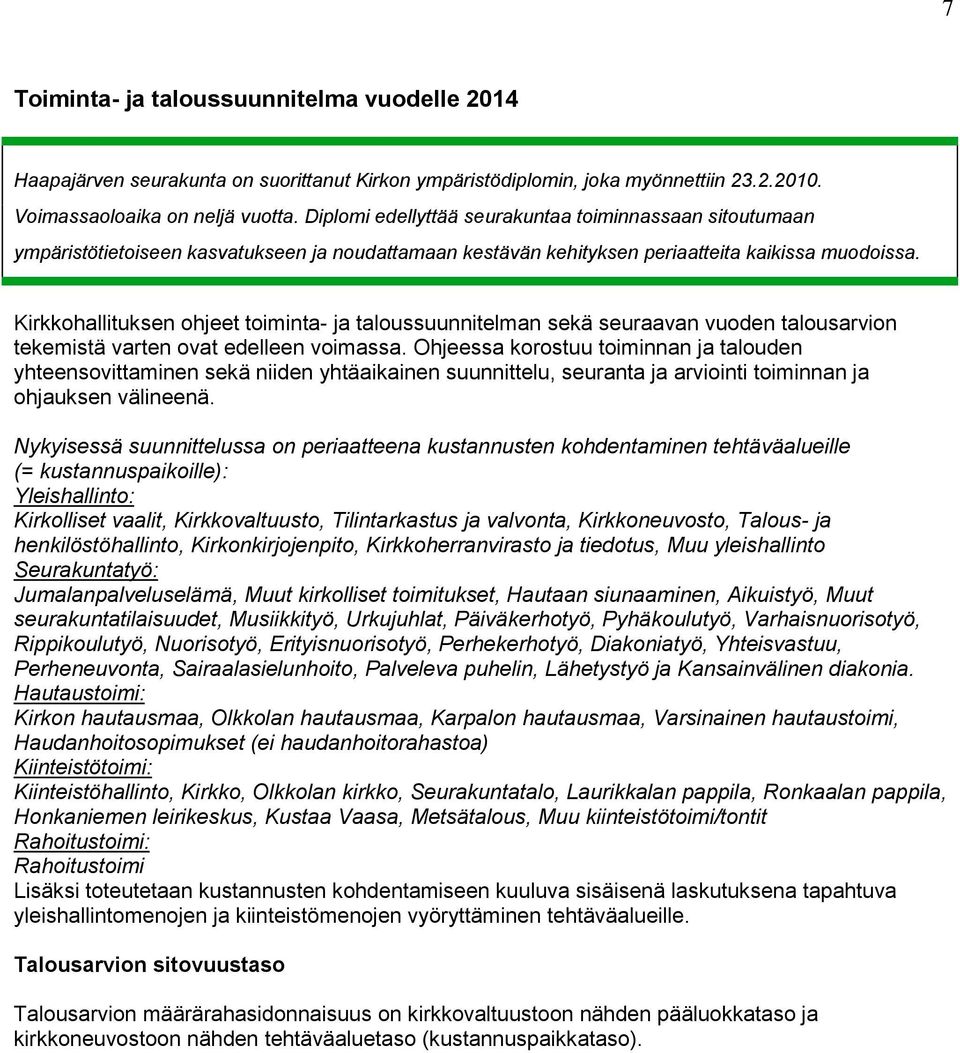 7

Toiminta- ja taloussuunnitelma vuodelle 2014

Haapajärven seurakunta on suorittanut Kirkon ympäristödiplomin, joka myönnettiin 23.2.2010. Voimassaoloaika on neljä vuotta. Diplomi edellyttää seurakuntaa toiminnassaan sitoutumaan ympäristötietoiseen kasvatukseen ja noudattamaan kestävän kehityksen periaatteita kaikissa muodoissa.

Kirkkohallituksen ohjeet toiminta- ja taloussuunnitelman sekä seuraavan vuoden talousarvion tekemistä varten ovat edelleen voimassa. Ohjeessa korostuu toiminnan ja talouden yhteensovittaminen sekä niiden yhtäaikainen suunnittelu, seuranta ja arviointi toiminnan ja ohjauksen välineenä.

Nykyisessä suunnittelussa on periaatteena kustannusten kohdentaminen tehtäväalueille (= kustannuspaikoille):
Yleishallinto:
Kirkolliset vaalit, Kirkkovaltuusto, Tilintarkastus ja valvonta, Kirkkoneuvosto, Talous- ja henkilöstöhallinto, Kirkonkirjojenpito, Kirkkoherranvirasto ja tiedotus, Muu yleishallinto
Seurakuntatyö:
Jumalanpalveluselämä, Muut kirkolliset toimitukset, Hautaan siunaaminen, Aikuistyö, Muut seurakuntatilaisuudet, Musiikkityö, Urkujuhlat, Päiväkerhotyö, Pyhäkoulutyö, Varhaisnuorisotyö, Rippikoulutyö, Nuorisotyö, Erityisnuorisotyö, Perhekerhotyö, Diakoniatyö, Yhteisvastuu, Perheneuvonta, Sairaalasielunhoito, Palveleva puhelin, Lähetystyö ja Kansainvälinen diakonia.
Hautaustoimi:
Kirkon hautausmaa, Olkkolan hautausmaa, Karpalon hautausmaa, Varsinainen hautaustoimi, Haudanhoitosopimukset (ei haudanhoitorahastoa)
Kiinteistötoimi:
Kiinteistöhallinto, Kirkko, Olkkolan kirkko, Seurakuntatalo, Laurikkalan pappila, Ronkaalan pappila, Honkaniemen leirikeskus, Kustaa Vaasa, Metsätalous, Muu kiinteistötoimi/tontit
Rahoitustoimi:
Rahoitustoimi
Lisäksi toteutetaan kustannusten kohdentamiseen kuuluva sisäisenä laskutuksena tapahtuva yleishallintomenojen ja kiinteistömenojen vyöryttäminen tehtäväalueille.

Talousarvion sitovuustaso

Talousarvion määrärahasidonnaisuus on kirkkovaltuustoon nähden pääluokkataso ja kirkkoneuvostoon nähden tehtäväaluetaso (kustannuspaikkataso).